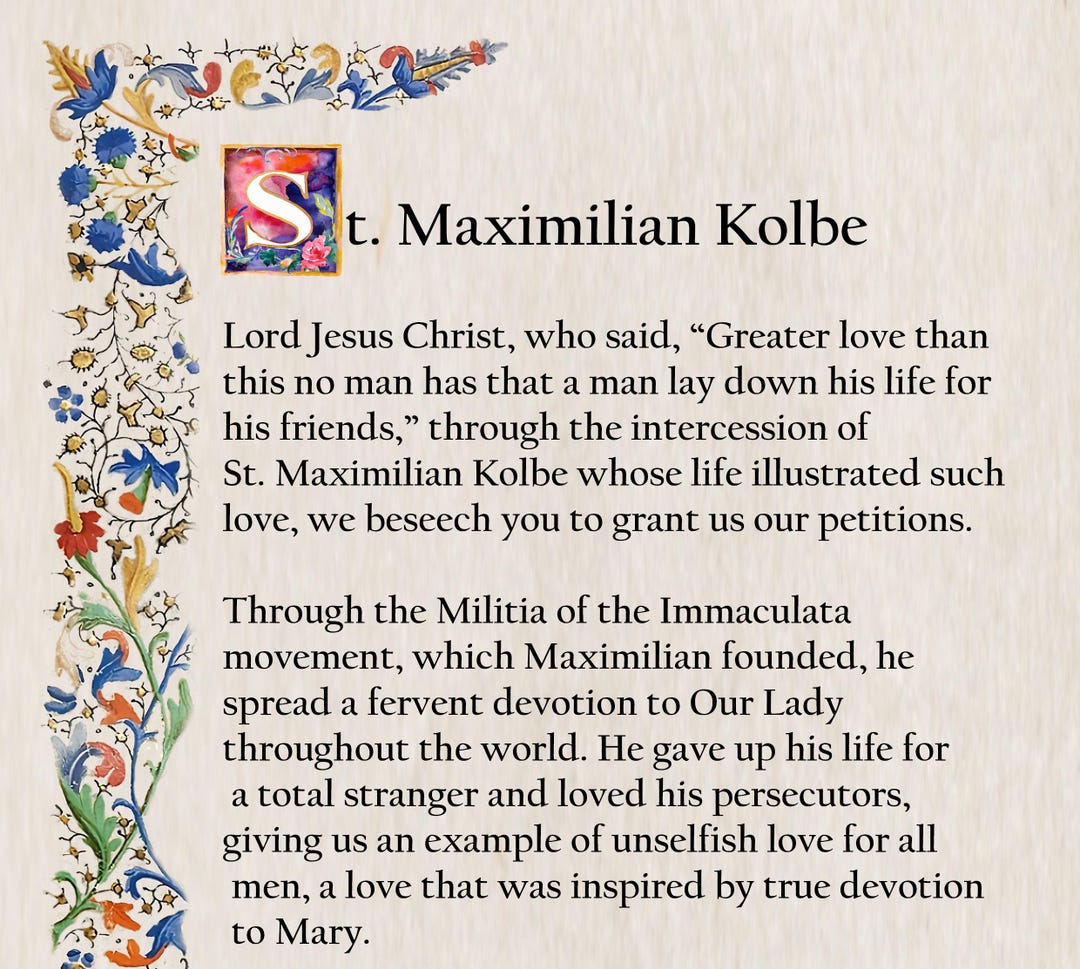 St. Maximilian Kolbe

Lord Jesus Christ, who said, “Greater love than this no man has that a man lay down his life for his friends,” through the intercession of St. Maximilian Kolbe whose life illustrated such love, we beseech you to grant us our petitions.

Through the Militia of the Immaculata movement, which Maximilian founded, he spread a fervent devotion to Our Lady throughout the world. He gave up his life for a total stranger and loved his persecutors, giving us an example of unselfish love for all men, a love that was inspired by true devotion to Mary.